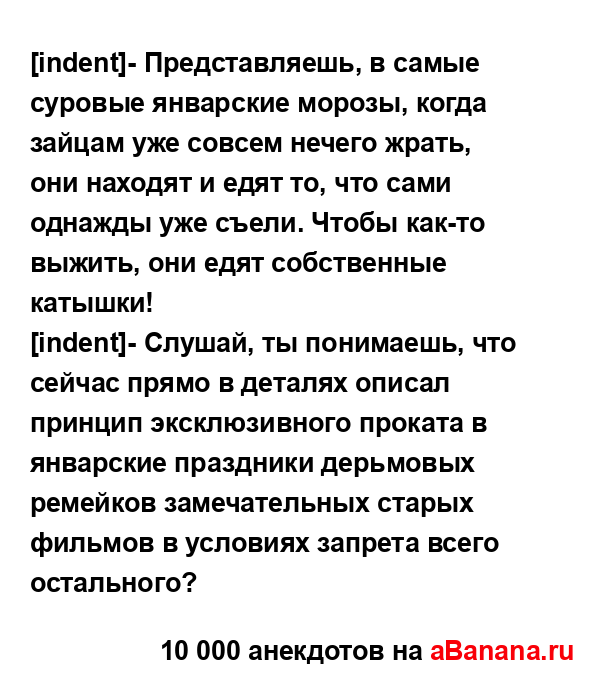 [indent]- Представляешь, в самые суровые январские морозы, когда зайцам уже совсем нечего жрать, они находят и едят то, что сами однажды уже съели. Чтобы как-то выжить, они едят собственные катышки!
[indent]- Слушай, ты понимаешь, что сейчас прямо в деталях описал принцип эксклюзивного проката в январские праздники дерьмовых ремейков замечательных старых фильмов в условиях запрета всего остального?

10 000 анекдотов на aBanana.ru